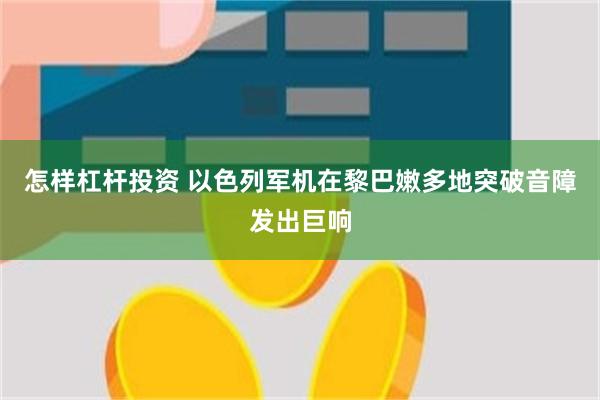 怎样杠杆投资 以色列军机在黎巴嫩多地突破音障发出巨响